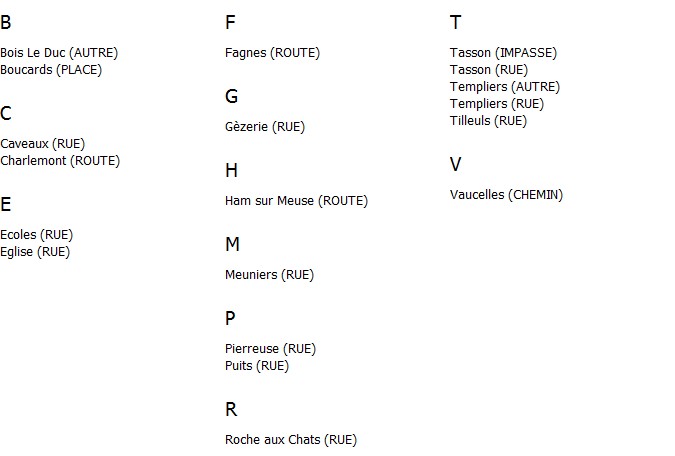 B

Bois Le Duc (AUTRE)
Boucards (PLACE)

C

Caveaux (RUE)
Charlemont (ROUTE)

E

Ecoles (RUE)
Eglise (RUE)

F

Fagnes (ROUTE)

G

Gèzerie (RUE)

H

Ham sur Meuse (ROUTE)

M

Meuniers (RUE)

P

Pierreuse (RUE)
Puits (RUE)

R

Roche aux Chats (RUE)

T

Tasson (IMPASSE)
Tasson (RUE)
Templiers (AUTRE)
Templiers (RUE)
Tilleuls (RUE)

V

Vaucelles (CHEMIN)